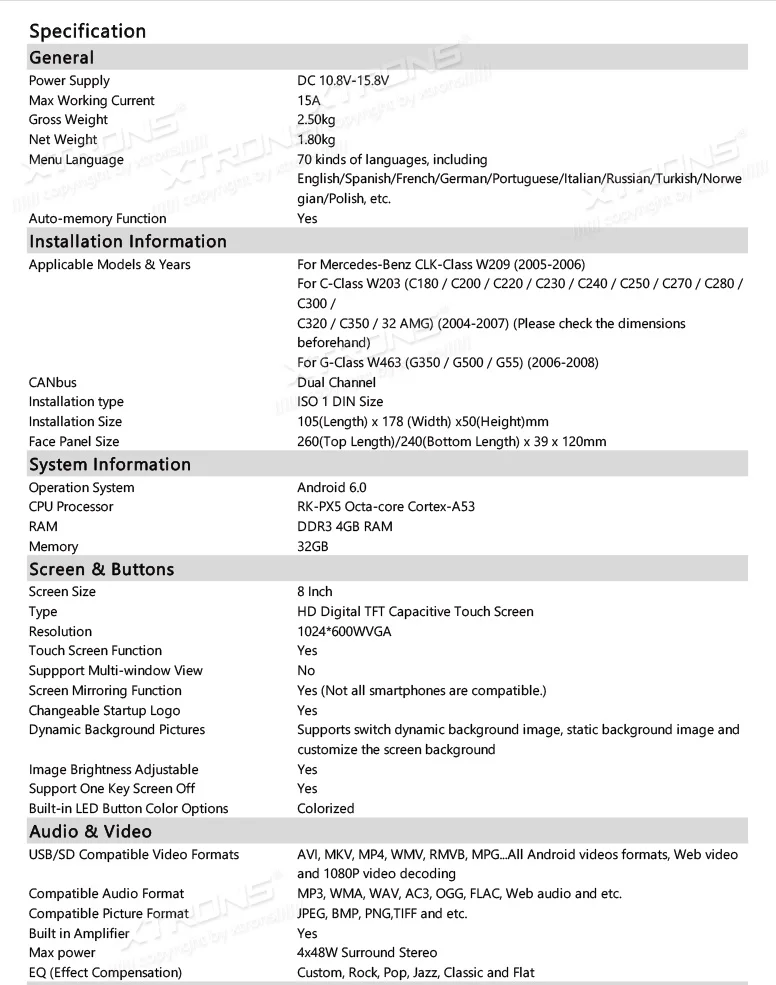 Specification

General

| | |
|---|---|
| Power Supply | DC 10.8V-15.8V |
| Max Working Current | 15A |
| Gross Weight | 2.50kg |
| Net Weight | 1.80kg |
| Menu Language | 70 kinds of languages, including English/Spanish/French/German/Portuguese/Italian/Russian/Turkish/Norwegian/Polish, etc. |
| Auto-memory Function | Yes |

Installation Information

| | |
|---|---|
| Applicable Models & Years | For Mercedes-Benz CLK-Class W209 (2005-2006) For C-Class W203 (C180 / C200 / C220 / C230 / C240 / C250 / C270 / C280 / C300 / C320 / C350 / 32 AMG) (2004-2007) (Please check the dimensions beforehand) For G-Class W463 (G350 / G500 / G55) (2006-2008) |
| CANbus | Dual Channel |
| Installation type | ISO 1 DIN Size |
| Installation Size | 105(Length) x 178 (Width) x50(Height)mm |
| Face Panel Size | 260(Top Length)/240(Bottom Length) x 39 x 120mm |

System Information

| | |
|---|---|
| Operation System | Android 6.0 |
| CPU Processor | RK-PX5 Octa-core Cortex-A53 |
| RAM | DDR3 4GB RAM |
| Memory | 32GB |

Screen & Buttons

| | |
|---|---|
| Screen Size | 8 Inch |
| Type | HD Digital TFT Capacitive Touch Screen |
| Resolution | 1024*600WVGA |
| Touch Screen Function | Yes |
| Suppport Multi-window View | No |
| Screen Mirroring Function | Yes (Not all smartphones are compatible.) |
| Changeable Startup Logo | Yes |
| Dynamic Background Pictures | Supports switch dynamic background image, static background image and customize the screen background |
| Image Brightness Adjustable | Yes |
| Support One Key Screen Off | Yes |
| Built-in LED Button Color Options | Colorized |

Audio & Video

| | |
|---|---|
| USB/SD Compatible Video Formats | AVI, MKV, MP4, WMV, RMVB, MPG...All Android videos formats, Web video and 1080P video decoding |
| Compatible Audio Format | MP3, WMA, WAV, AC3, OGG, FLAC, Web audio and etc. |
| Compatible Picture Format | JPEG, BMP, PNG,TIFF and etc. |
| Built in Amplifier | Yes |
| Max power | 4x48W Surround Stereo |
| EQ (Effect Compensation) | Custom, Rock, Pop, Jazz, Classic and Flat |